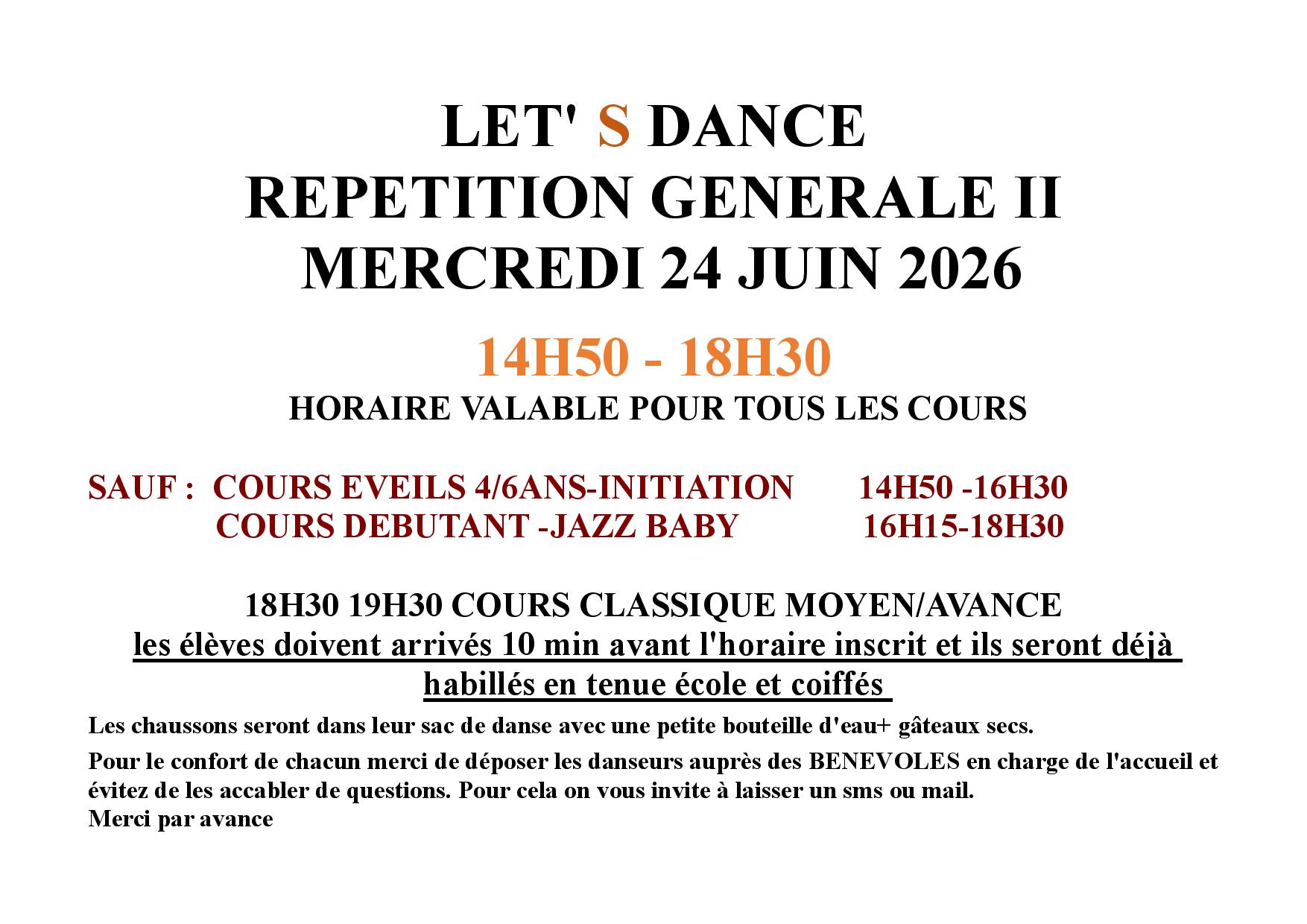 LET' S DANCE
REPETITION GENERALE II
MERCREDI 24 JUIN 2026

14H50 - 18H30
HORAIRE VALABLE POUR TOUS LES COURS

SAUF : COURS EVEILS 4/6ANS-INITIATION 14H50 -16H30
COURS DEBUTANT -JAZZ BABY 16H15-18H30

18H30 19H30 COURS CLASSIQUE MOYEN/AVANCE
les élèves doivent arrivés 10 min avant l'horaire inscrit et ils seront déjà habillés en tenue école et coiffés

Les chaussons seront dans leur sac de danse avec une petite bouteille d'eau+ gâteaux secs.

Pour le confort de chacun merci de déposer les danseurs auprès des BENEVOLES en charge de l'accueil et évitez de les accabler de questions. Pour cela on vous invite à laisser un sms ou mail.
Merci par avance